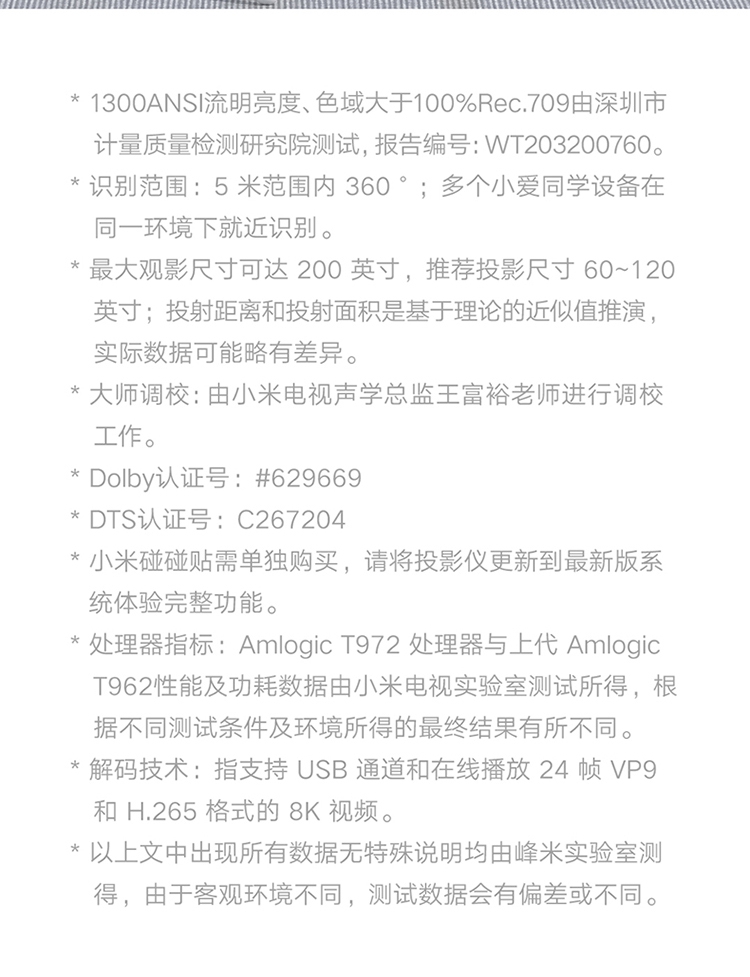 * 1300ANSI流明亮度、色域大于100%Rec.709由深圳市计量质量检测研究院测试, 报告编号: WT203200760。

* 识别范围：5 米范围内 360 °；多个小爱同学设备在同一环境下就近识别。

* 最大观影尺寸可达 200 英寸，推荐投影尺寸 60~120 英寸；投射距离和投射面积是基于理论的近似值推演，实际数据可能略有差异。

* 大师调校: 由小米电视声学总监王富裕老师进行调校工作。

* Dolby认证号：#629669

* DTS认证号：C267204

* 小米碰碰贴需单独购买，请将投影仪更新到最新版系统体验完整功能。

* 处理器指标：Amlogic T972 处理器与上代 Amlogic T962性能及功耗数据由小米电视实验室测试所得，根据不同测试条件及环境所得的最终结果有所不同。

* 解码技术：指支持 USB 通道和在线播放 24 帧 VP9 和 H.265 格式的 8K 视频。

* 以上文中出现所有数据无特殊说明均由峰米实验室测得，由于客观环境不同，测试数据会有偏差或不同。